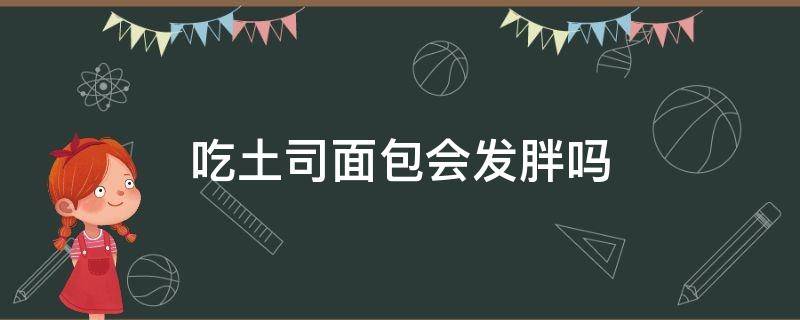 吃土司面包会发胖吗